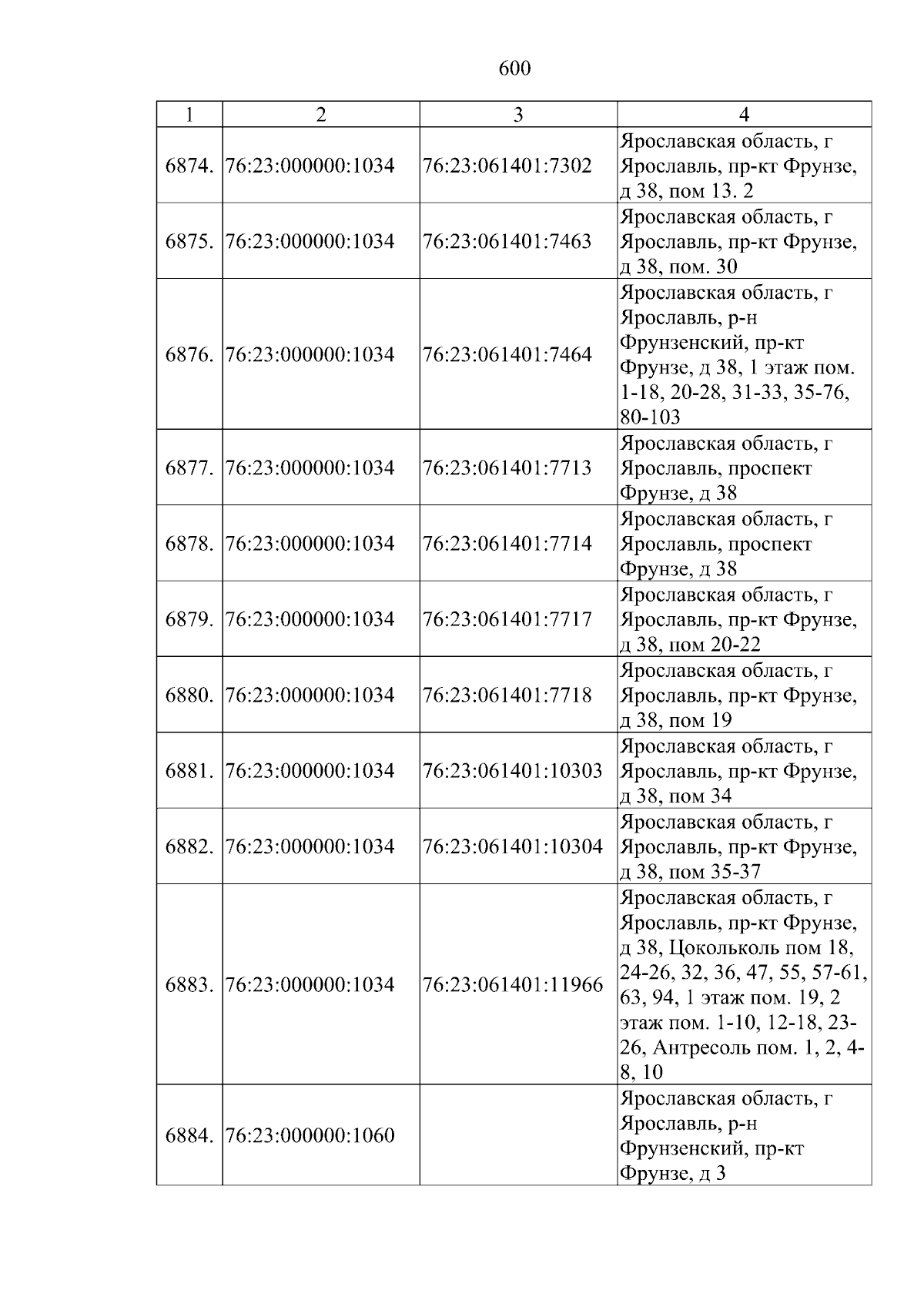 600

| 1 | 2 | 3 | 4 |
|---|---|---|---|
| 6874. | 76:23:000000:1034 | 76:23:061401:7302 | Ярославская область, г Ярославль, пр-кт Фрунзе, д 38, пом 13. 2 |
| 6875. | 76:23:000000:1034 | 76:23:061401:7463 | Ярославская область, г Ярославль, пр-кт Фрунзе, д 38, пом. 30 |
| 6876. | 76:23:000000:1034 | 76:23:061401:7464 | Ярославская область, г Ярославль, р-н Фрунзенский, пр-кт Фрунзе, д 38, 1 этаж пом. 1-18, 20-28, 31-33, 35-76, 80-103 |
| 6877. | 76:23:000000:1034 | 76:23:061401:7713 | Ярославская область, г Ярославль, проспект Фрунзе, д 38 |
| 6878. | 76:23:000000:1034 | 76:23:061401:7714 | Ярославская область, г Ярославль, проспект Фрунзе, д 38 |
| 6879. | 76:23:000000:1034 | 76:23:061401:7717 | Ярославская область, г Ярославль, пр-кт Фрунзе, д 38, пом 20-22 |
| 6880. | 76:23:000000:1034 | 76:23:061401:7718 | Ярославская область, г Ярославль, пр-кт Фрунзе, д 38, пом 19 |
| 6881. | 76:23:000000:1034 | 76:23:061401:10303 | Ярославская область, г Ярославль, пр-кт Фрунзе, д 38, пом 34 |
| 6882. | 76:23:000000:1034 | 76:23:061401:10304 | Ярославская область, г Ярославль, пр-кт Фрунзе, д 38, пом 35-37 |
| 6883. | 76:23:000000:1034 | 76:23:061401:11966 | Ярославская область, г Ярославль, пр-кт Фрунзе, д 38, Цокольколь пом 18, 24-26, 32, 36, 47, 55, 57-61, 63, 94, 1 этаж пом. 19, 2 этаж пом. 1-10, 12-18, 23-26, Антресоль пом. 1, 2, 4-8, 10 |
| 6884. | 76:23:000000:1060 |  | Ярославская область, г Ярославль, р-н Фрунзенский, пр-кт Фрунзе, д 3 |